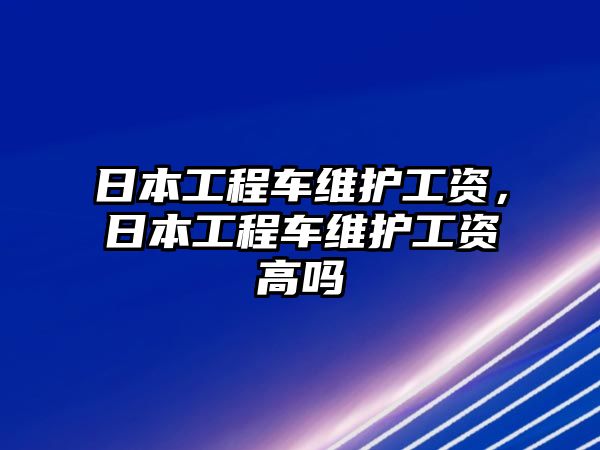 日本工程车维护工资，日本工程车维护工资高吗